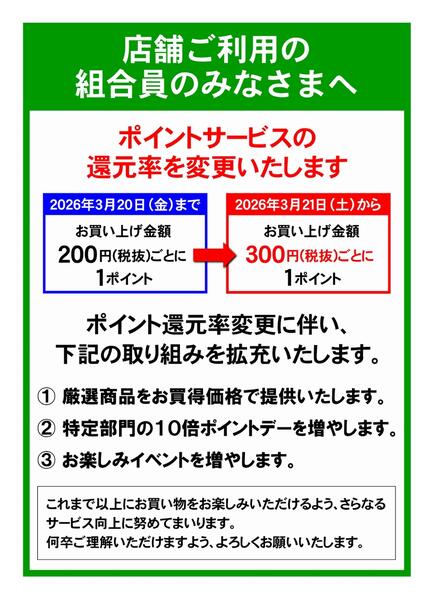 店舗ご利用の
組合員のみなさまへ

ポイントサービスの
還元率を変更いたします

2026年3月20日（金）まで

お買い上げ金額
200円（税抜）ごとに
1ポイント

2026年3月21日（土）から

お買い上げ金額
300円（税抜）ごとに
1ポイント

ポイント還元率変更に伴い、
下記の取り組みを拡充いたします。

① 厳選商品をお買得価格で提供いたします。
② 特定部門の10倍ポイントデーを増やします。
③ お楽しみイベントを増やします。

これまで以上にお買い物をお楽しみいただけるよう、さらなるサービス向上に努めてまいります。
何卒ご理解いただけますよう、よろしくお願いいたします。